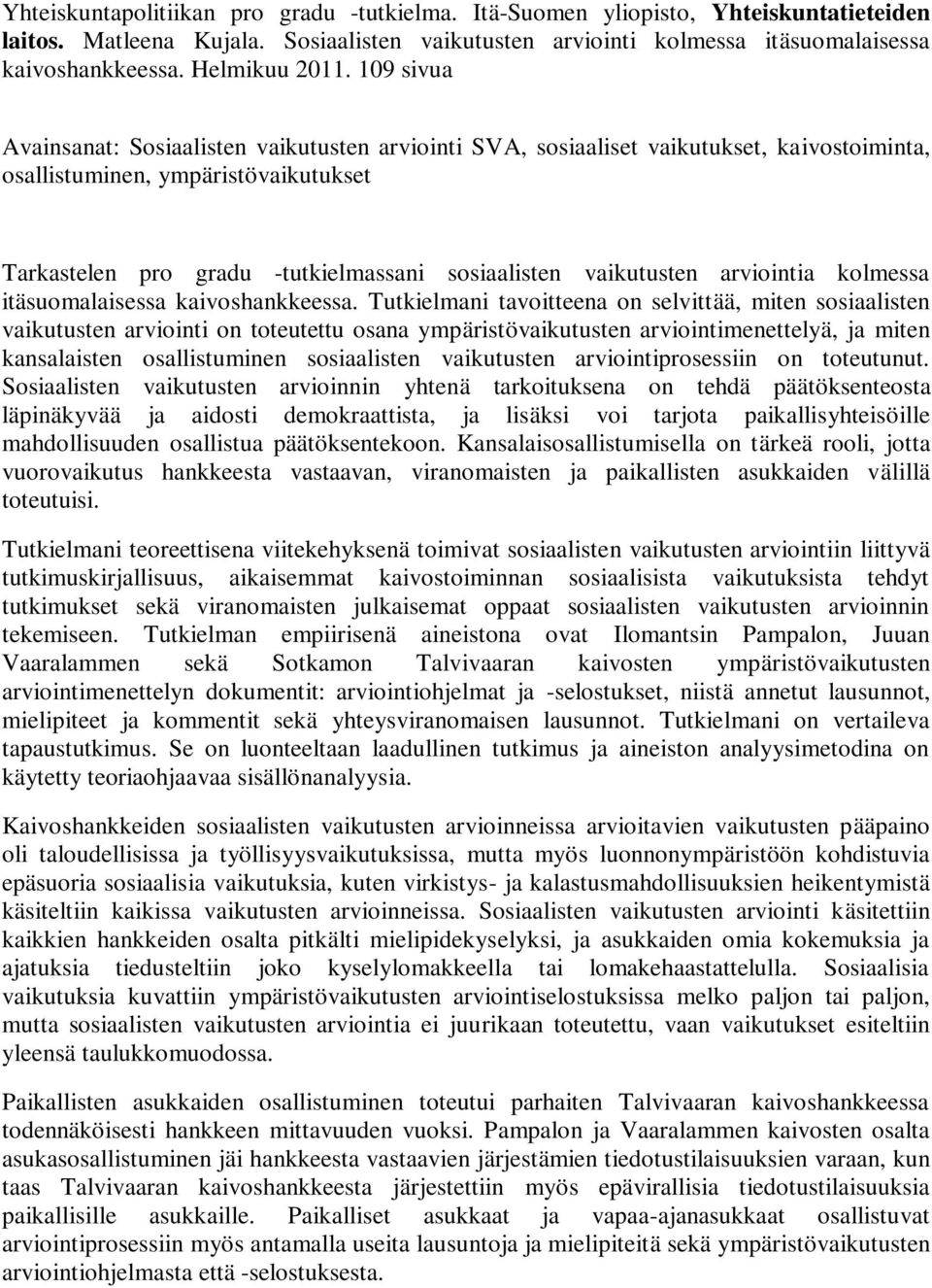 Yhteiskuntapolitiikan pro gradu -tutkielma. Itä-Suomen yliopisto, Yhteiskuntatieteiden laitos. Matleena Kujala. Sosiaalisten vaikutusten arviointi kolmessa itäsuomalaisessa kaivoshankkeessa. Helmikuu 2011. 109 sivua

Avainsanat: Sosiaalisten vaikutusten arviointi SVA, sosiaaliset vaikutukset, kaivostoiminta, osallistuminen, ympäristövaikutukset

Tarkastelen pro gradu -tutkielmassani sosiaalisten vaikutusten arviointia kolmessa itäsuomalaisessa kaivoshankkeessa. Tutkielmani tavoitteena on selvittää, miten sosiaalisten vaikutusten arviointi on toteutettu osana ympäristövaikutusten arviointimenettelyä, ja miten kansalaisten osallistuminen sosiaalisten vaikutusten arviointiprosessiin on toteutunut. Sosiaalisten vaikutusten arvioinnin yhtenä tarkoituksena on tehdä päätöksenteosta läpinäkyvää ja aidosti demokraattista, ja lisäksi voi tarjota paikallisyhteisöille mahdollisuuden osallistua päätöksentekoon. Kansalaisosallistumisella on tärkeä rooli, jotta vuorovaikutus hankkeesta vastaavan, viranomaisten ja paikallisten asukkaiden välillä toteutuisi.

Tutkielmani teoreettisena viitekehyksenä toimivat sosiaalisten vaikutusten arviointiin liittyvä tutkimuskirjallisuus, aikaisemmat kaivostoiminnan sosiaalisista vaikutuksista tehdyt tutkimukset sekä viranomaisten julkaisemat oppaat sosiaalisten vaikutusten arvioinnin tekemiseen. Tutkielman empiirisenä aineistona ovat Ilomantsin Pampalon, Juuan Vaaralammen sekä Sotkamon Talvivaaran kaivosten ympäristövaikutusten arviointimenettelyn dokumentit: arviointiohjelmat ja -selostukset, niistä annetut lausunnot, mielipiteet ja kommentit sekä yhteysviranomaisen lausunnot. Tutkielmani on vertaileva tapaustutkimus. Se on luonteeltaan laadullinen tutkimus ja aineiston analyysimetodina on käytetty teoriaohjaavaa sisällönanalyysia.

Kaivoshankkeiden sosiaalisten vaikutusten arvioinneissa arvioitavien vaikutusten pääpaino oli taloudellisissa ja työllisyysvaikutuksissa, mutta myös luonnonympäristöön kohdistuvia epäsuoria sosiaalisia vaikutuksia, kuten virkistys- ja kalastusmahdollisuuksien heikentymistä käsiteltiin kaikissa vaikutusten arvioinneissa. Sosiaalisten vaikutusten arviointi käsitettiin kaikkien hankkeiden osalta pitkälti mielipidekyselyksi, ja asukkaiden omia kokemuksia ja ajatuksia tiedusteltiin joko kyselylomakkeella tai lomakehaastattelulla. Sosiaalisia vaikutuksia kuvattiin ympäristövaikutusten arviointiselostuksissa melko paljon tai paljon, mutta sosiaalisten vaikutusten arviointia ei juurikaan toteutettu, vaan vaikutukset esiteltiin yleensä taulukkomuodossa.

Paikallisten asukkaiden osallistuminen toteutui parhaiten Talvivaaran kaivoshankkeessa todennäköisesti hankkeen mittavuuden vuoksi. Pampalon ja Vaaralammen kaivosten osalta asukasosallistuminen jäi hankkeesta vastaavien järjestämien tiedotustilaisuuksien varaan, kun taas Talvivaaran kaivoshankkeesta järjestettiin myös epävirallisia tiedotustilaisuuksia paikallisille asukkaille. Paikalliset asukkaat ja vapaa-ajanasukkaat osallistuvat arviointiprosessiin myös antamalla useita lausuntoja ja mielipiteitä sekä ympäristövaikutusten arviointiohjelmasta että -selostuksesta.